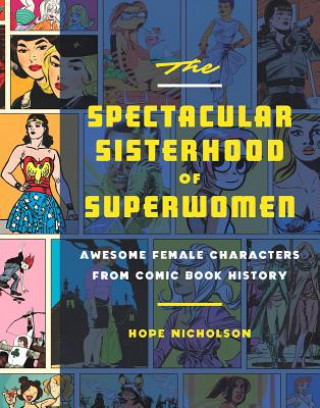 The
SPECTACULAR SISTERHOOD OF SUPERWOMEN

AWESOME FEMALE CHARACTERS FROM COMIC BOOK HISTORY

HOPE NICHOLSON